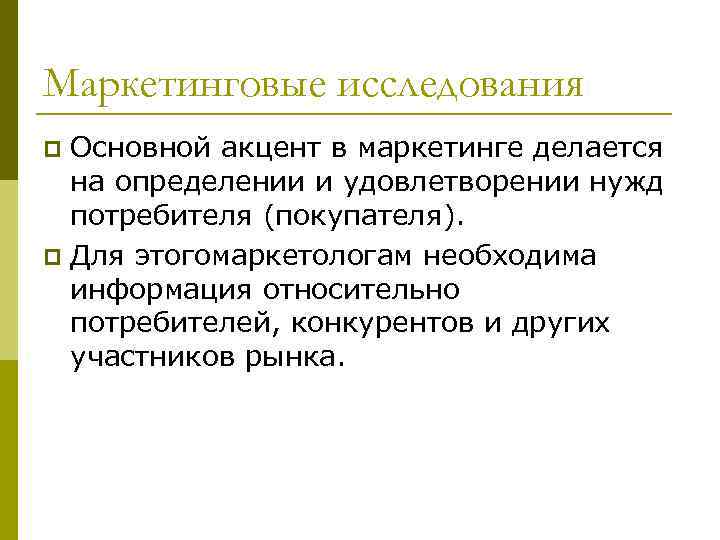 Маркетинговые исследования

Основной акцент в маркетинге делается на определении и удовлетворении нужд потребителя (покупателя).

Для этогомаркетологам необходима информация относительно потребителей, конкурентов и других участников рынка.